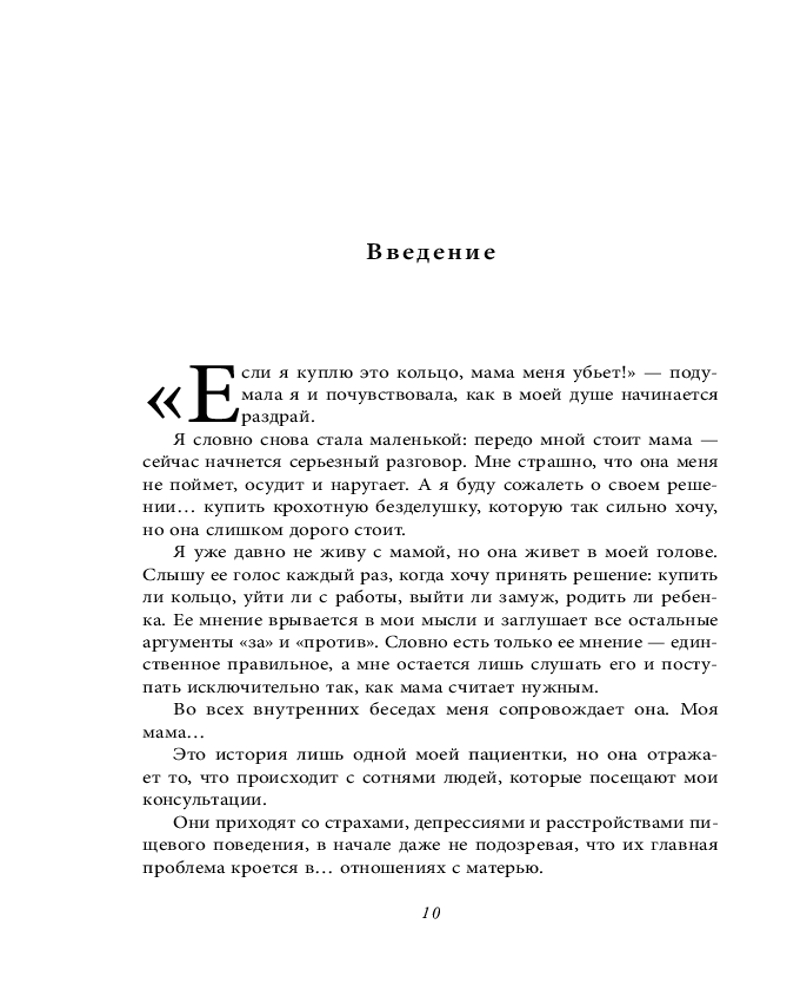 Введение

«Если я куплю это кольцо, мама меня убьет!» — подумала я и почувствовала, как в моей душе начинается раздрай.

Я словно снова стала маленькой: передо мной стоит мама — сейчас начнется серьезный разговор. Мне страшно, что она меня не поймет, осудит и наругает. А я буду сожалеть о своем решении… купить крохотную безделушку, которую так сильно хочу, но она слишком дорого стоит.

Я уже давно не живу с мамой, но она живет в моей голове. Слышу ее голос каждый раз, когда хочу принять решение: купить ли кольцо, уйти ли с работы, выйти ли замуж, родить ли ребенка. Ее мнение врывается в мои мысли и заглушает все остальные аргументы «за» и «против». Словно есть только ее мнение — единственное правильное, а мне остается лишь слушать его и поступать исключительно так, как мама считает нужным.

Во всех внутренних беседах меня сопровождает она. Моя мама…

Это история лишь одной моей пациентки, но она отражает то, что происходит с сотнями людей, которые посещают мои консультации.

Они приходят со страхами, депрессиями и расстройствами пищевого поведения, в начале даже не подозревая, что их главная проблема кроется в… отношениях с матерью.

10